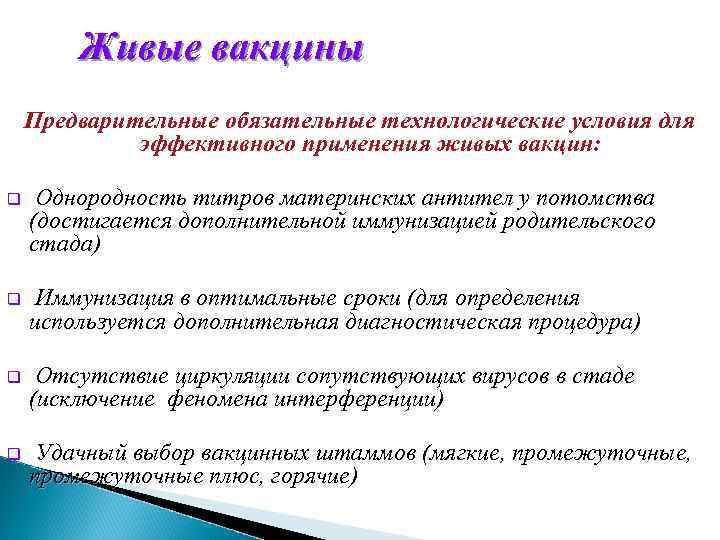 Живые вакцины

Предварительные обязательные технологические условия для эффективного применения живых вакцин:

❑ Однородность титров материнских антител у потомства (достигается дополнительной иммунизацией родительского стада)

❑ Иммунизация в оптимальные сроки (для определения используется дополнительная диагностическая процедура)

❑ Отсутствие циркуляции сопутствующих вирусов в стаде (исключение феномена интерференции)

❑ Удачный выбор вакцинных штаммов (мягкие, промежуточные, промежуточные плюс, горячие)